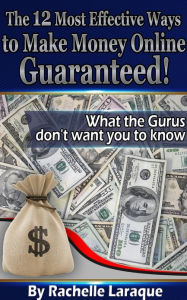 The 12 Most Effective Ways to Make Money Online Guaranteed!

What the Gurus don't want you to know

$

By Rachelle Laraque